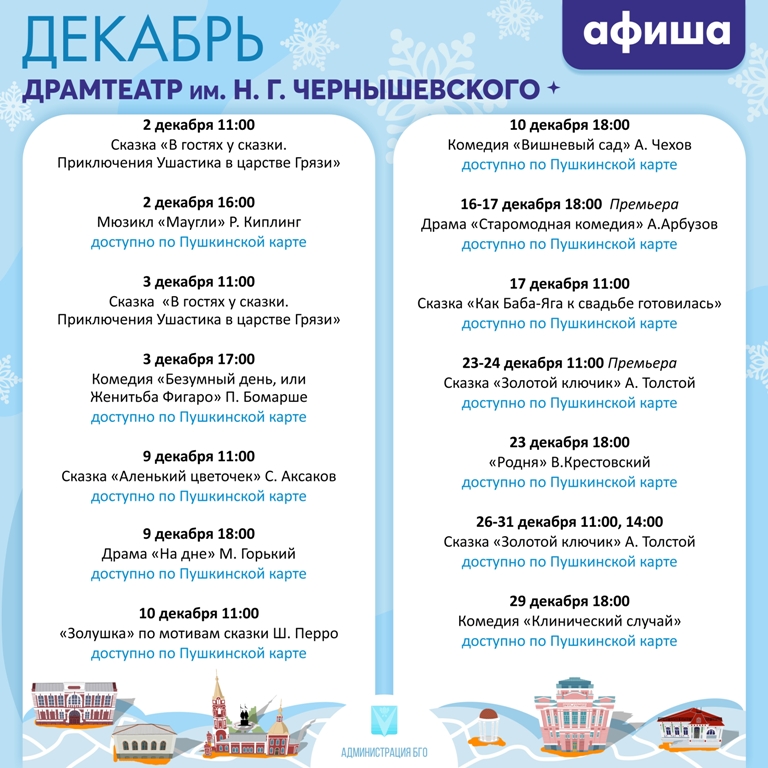 ДЕКАБРЬ

афиша

ДРАМТЕАТР им. Н. Г. ЧЕРНЫШЕВСКОГО

2 декабря 11:00
Сказка «В гостях у сказки. Приключения Ушастика в царстве Грязи»

2 декабря 16:00
Мюзикл «Маугли» Р. Киплинг
доступно по Пушкинской карте

3 декабря 11:00
Сказка «В гостях у сказки. Приключения Ушастика в царстве Грязи»

3 декабря 17:00
Комедия «Безумный день, или Женитьба Фигаро» П. Бомарше
доступно по Пушкинской карте

9 декабря 11:00
Сказка «Аленький цветочек» С. Аксаков
доступно по Пушкинской карте

9 декабря 18:00
Драма «На дне» М. Горький
доступно по Пушкинской карте

10 декабря 11:00
«Золушка» по мотивам сказки Ш. Перро
доступно по Пушкинской карте

10 декабря 18:00
Комедия «Вишневый сад» А. Чехов
доступно по Пушкинской карте

16-17 декабря 18:00 Премьера
Драма «Старомодная комедия» А.Арбузов
доступно по Пушкинской карте

17 декабря 11:00
Сказка «Как Баба-Яга к свадьбе готовилась»
доступно по Пушкинской карте

23-24 декабря 11:00 Премьера
Сказка «Золотой ключик» А. Толстой
доступно по Пушкинской карте

23 декабря 18:00
«Родня» В.Крестовский
доступно по Пушкинской карте

26-31 декабря 11:00, 14:00
Сказка «Золотой ключик» А. Толстой
доступно по Пушкинской карте

29 декабря 18:00
Комедия «Клинический случай»
доступно по Пушкинской карте

АДМИНИСТРАЦИЯ БГО